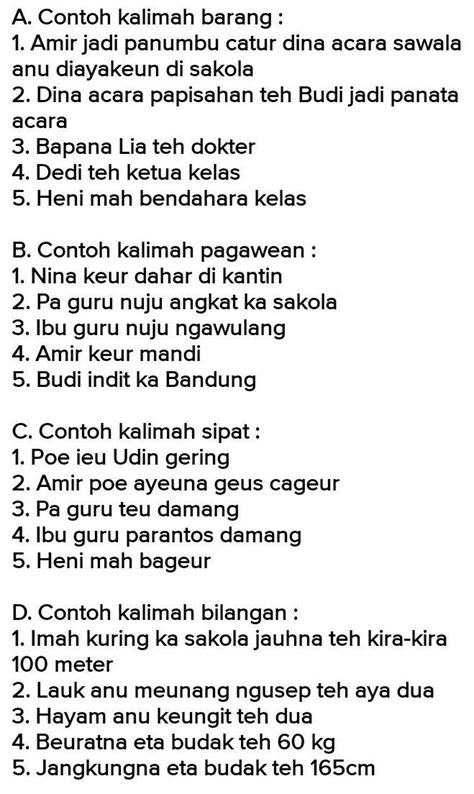 A. Contoh kalimah barang :
1. Amir jadi panumbu catur dina acara sawala anu diayakeun di sakola
2. Dina acara papisahan teh Budi jadi panata acara
3. Bapana Lia teh dokter
4. Dedi teh ketua kelas
5. Heni mah bendahara kelas

B. Contoh kalimah pagawean :
1. Nina keur dahar di kantin
2. Pa guru nuju angkat ka sakola
3. Ibu guru nuju ngawulang
4. Amir keur mandi
5. Budi indit ka Bandung

C. Contoh kalimah sipat :
1. Poe ieu Udin gering
2. Amir poe ayeuna geus cageur
3. Pa guru teu damang
4. Ibu guru parantos damang
5. Heni mah bageur

D. Contoh kalimah bilangan :
1. Imah kuring ka sakola jauhna teh kira-kira 100 meter
2. Lauk anu meunang ngusep teh aya dua
3. Hayam anu keungit teh dua
4. Beuratna eta budak teh 60 kg
5. Jangkungna eta budak teh 165cm